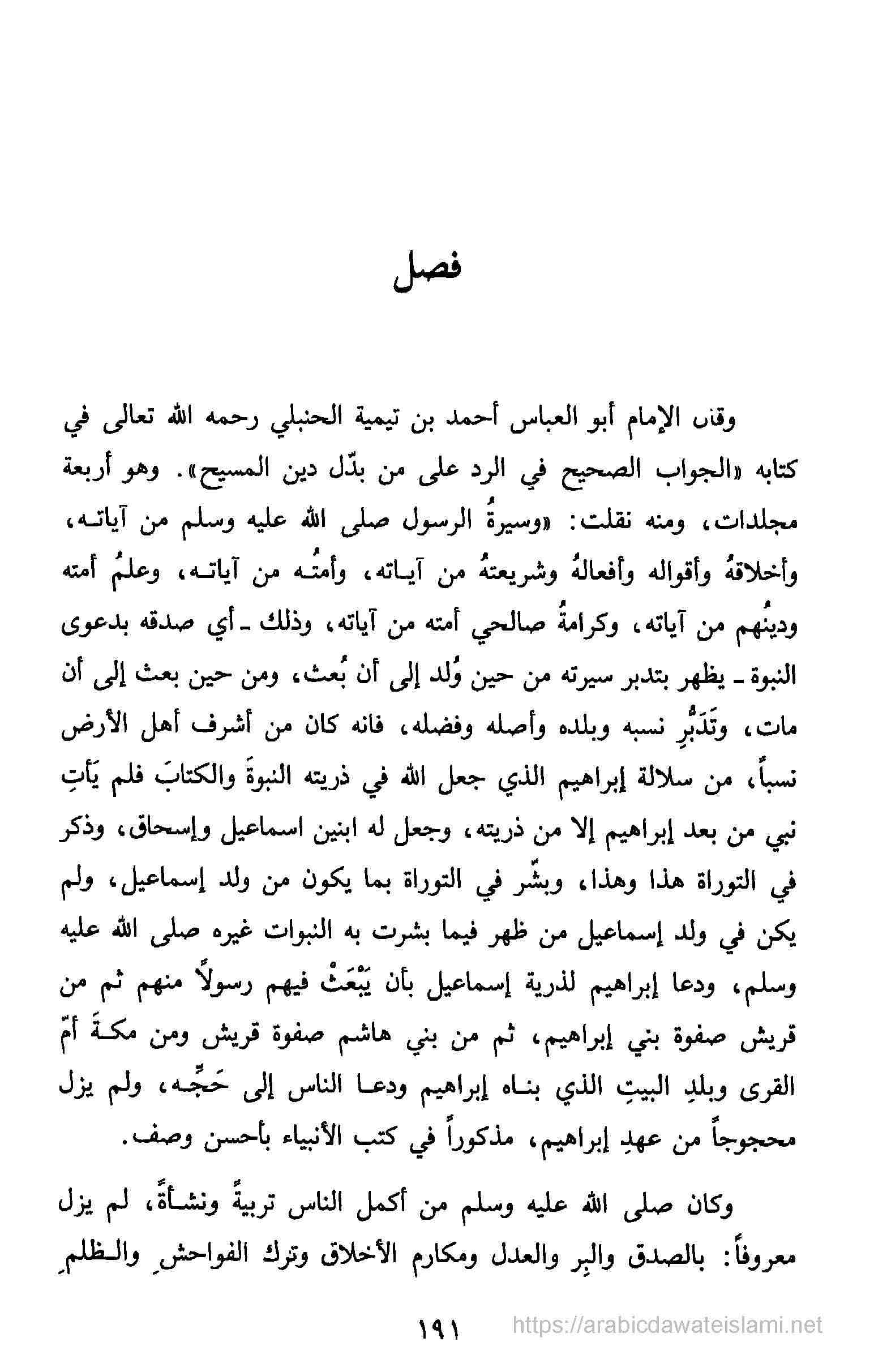 فصل

وقال الإمام أبو العباس أحمد بن تيمية الحنبلي رحمه الله تعالى في كتابه «الجواب الصحيح في الرد على من بدّل دين المسيح». وهو أربعة مجلدات، ومنه نقلت: «وسيرةُ الرسول صلى الله عليه وسلم من آياته، وأخلاقهُ وأقواله وأفعالهُ وشريعتهُ من آياته، وأمتُه من آياته، وعلمُ أمته ودينُهم من آياته، وكرامةُ صالحي أمته من آياته، وذلك ـ أي صدقه بدعوى النبوة ـ يظهر بتدبر سيرته من حين وُلد إلى أن بُعث، ومن حين بعث إلى أن مات، وتَدَبُّرِ نسبه وبلده وأصله وفضله، فانه كان من أشرف أهل الأرض نسباً، من سلالة إبراهيم الذي جعل الله في ذريته النبوةَ والكتابَ فلم يَأتِ نبي من بعد إبراهيم إلا من ذريته، وجعل له ابنين اسماعيل وإسحاق، وذكر في التوراة هذا وهذا، وبشّر في التوراة بما يكون من ولد إسماعيل، ولم يكن في ولد إسماعيل من ظهر فيما بشرت به النبوات غيره صلى الله عليه وسلم، ودعا إبراهيم لذرية إسماعيل بأن يَبْعَثْ فيهم رسولاً منهم ثم من قريش صفوة بني إبراهيم، ثم من بني هاشم صفوة قريش ومن مكةَ أمّ القرى وبلدِ البيتِ الذي بناه إبراهيم ودعا الناس إلى حَجِّه، ولم يزل محجوجاً من عهدِ إبراهيم، مذكوراً في كتب الأنبياء بأحسن وصف.

وكان صلى الله عليه وسلم من أكمل الناس تربيةً ونشأةً، لم يزل معروفاً: بالصدق والبِر والعدل ومكارم الأخلاق وترك الفواحشِ والظلمِ

١٩١ https://arabicdawateislami.net